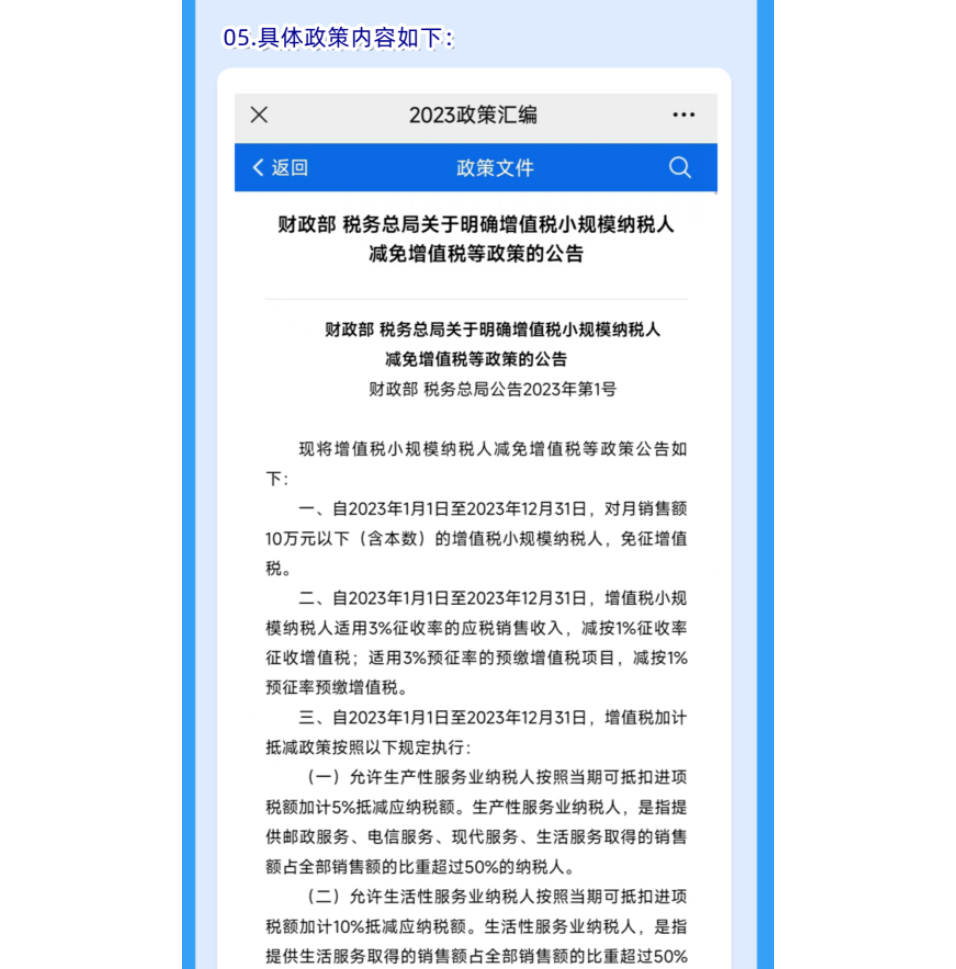 05.具体政策内容如下：

2023政策汇编

返回 政策文件

财政部 税务总局关于明确增值税小规模纳税人减免增值税等政策的公告

财政部 税务总局关于明确增值税小规模纳税人减免增值税等政策的公告
财政部 税务总局公告2023年第1号

现将增值税小规模纳税人减免增值税等政策公告如下：

一、自2023年1月1日至2023年12月31日，对月销售额10万元以下（含本数）的增值税小规模纳税人，免征增值税。

二、自2023年1月1日至2023年12月31日，增值税小规模纳税人适用3%征收率的应税销售收入，减按1%征收率征收增值税；适用3%预征率的预缴增值税项目，减按1%预征率预缴增值税。

三、自2023年1月1日至2023年12月31日，增值税加计抵减政策按照以下规定执行：

（一）允许生产性服务业纳税人按照当期可抵扣进项税额加计5%抵减应纳税额。生产性服务业纳税人，是指提供邮政服务、电信服务、现代服务、生活服务取得的销售额占全部销售额的比重超过50%的纳税人。

（二）允许生活性服务业纳税人按照当期可抵扣进项税额加计10%抵减应纳税额。生活性服务业纳税人，是指提供生活服务取得的销售额占全部销售额的比重超过50%